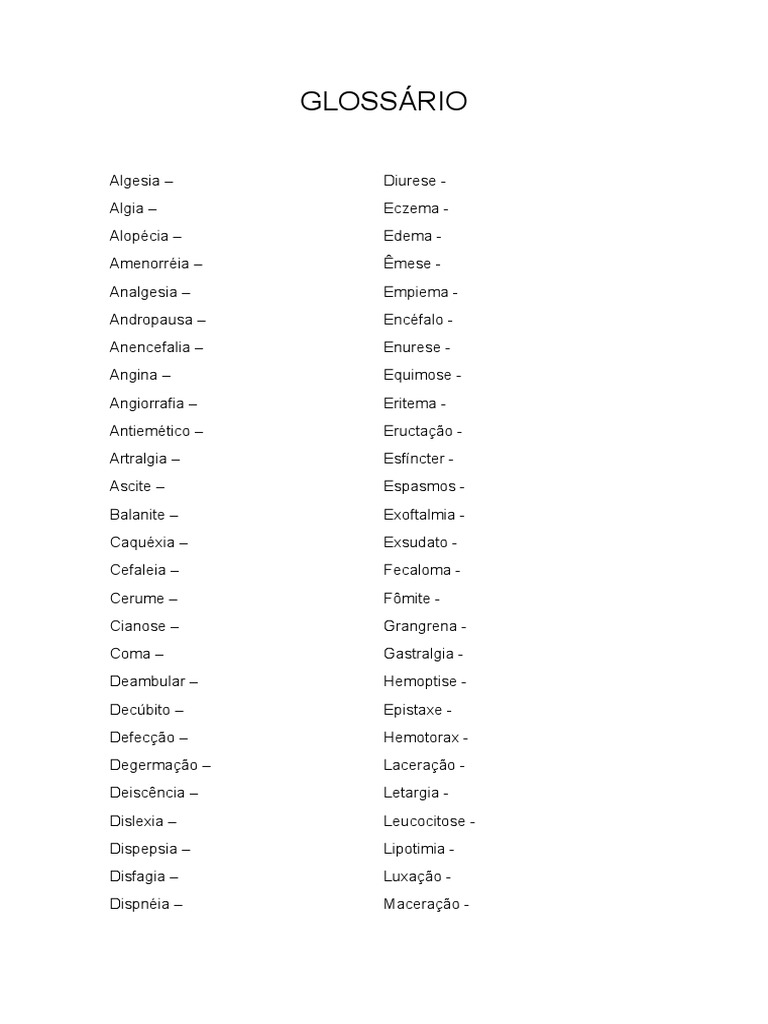 GLOSSÁRIO

Algesia –
Algia –
Alopécia –
Amenorréia –
Analgesia –
Andropausa –
Anencefalia –
Angina –
Angiorrafia –
Antiemético –
Artralgia –
Ascite –
Balanite –
Caquéxia –
Cefaleia –
Cerume –
Cianose –
Coma –
Deambular –
Decúbito –
Defecção –
Degermação –
Deiscência –
Dislexia –
Dispepsia –
Disfagia –
Dispnéia –

Diurese -
Eczema -
Edema -
Êmese -
Empiema -
Encéfalo -
Enurese -
Equimose -
Eritema -
Eructação -
Esfíncter -
Espasmos -
Exoftalmia -
Exsudato -
Fecaloma -
Fômite -
Grangrena -
Gastralgia -
Hemoptise -
Epistaxe -
Hemotorax -
Laceração -
Letargia -
Leucocitose -
Lipotimia -
Luxação -
Maceração -